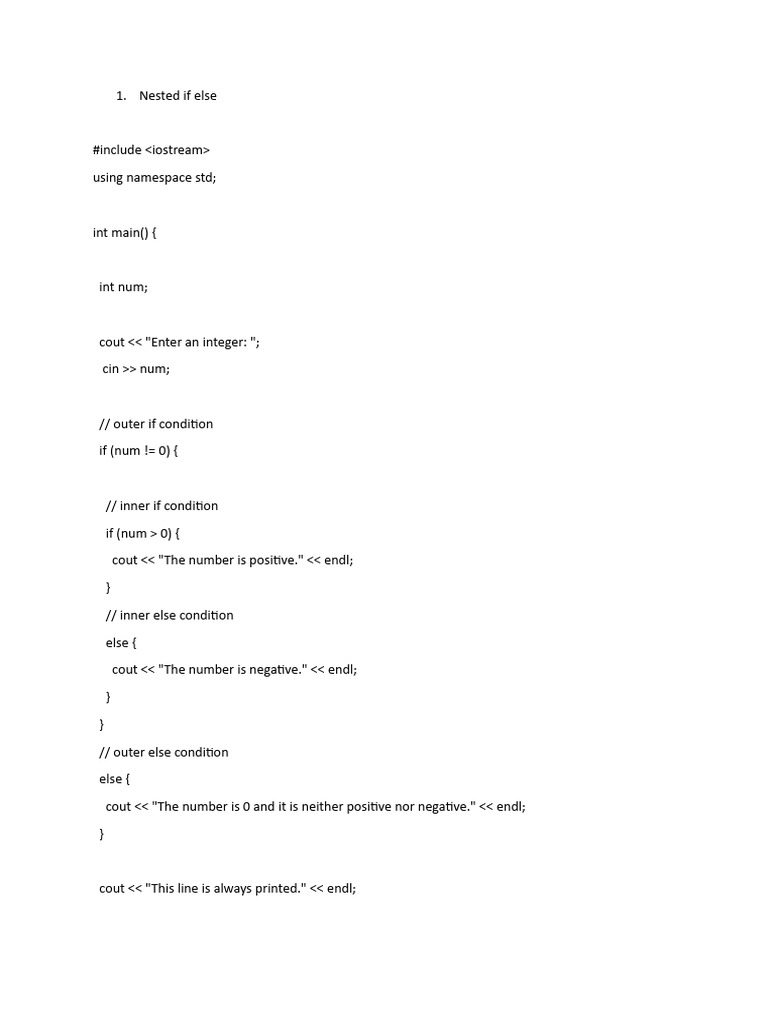 1. Nested if else

#include <iostream>
using namespace std;

int main() {

int num;

cout << "Enter an integer: ";
cin >> num;

// outer if condition
if (num != 0) {

// inner if condition
if (num > 0) {
cout << "The number is positive." << endl;
}
// inner else condition
else {
cout << "The number is negative." << endl;
}
}
// outer else condition
else {
cout << "The number is 0 and it is neither positive nor negative." << endl;
}

cout << "This line is always printed." << endl;